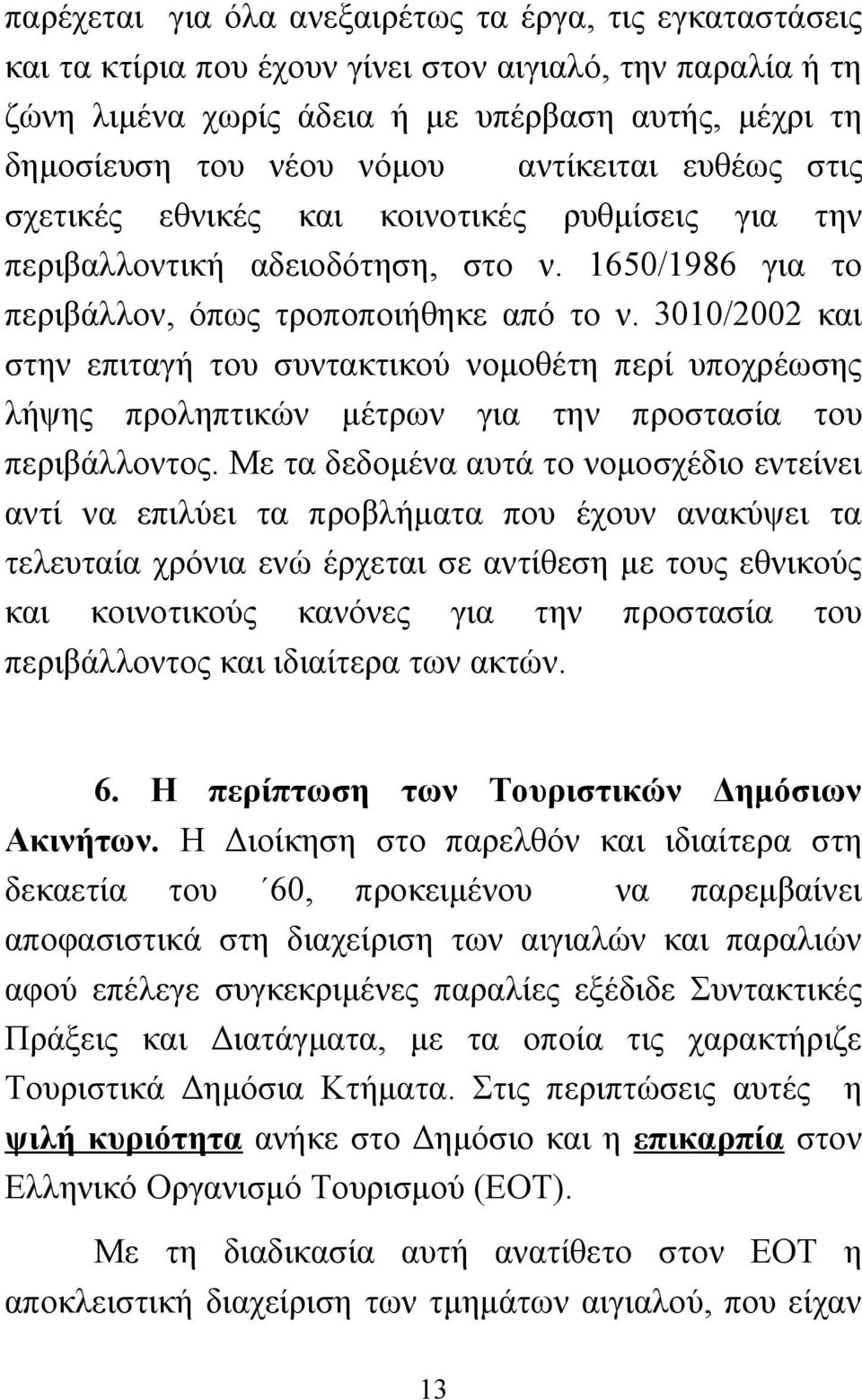 παρέχεται για όλα ανεξαιρέτως τα έργα, τις εγκαταστάσεις και τα κτίρια που έχουν γίνει στον αιγιαλό, την παραλία ή τη ζώνη λιμένα χωρίς άδεια ή με υπέρβαση αυτής, μέχρι τη δημοσίευση του νέου νόμου αντίκειται ευθέως στις σχετικές εθνικές και κοινοτικές ρυθμίσεις για την περιβαλλοντική αδειοδότηση, στο ν. 1650/1986 για το περιβάλλον, όπως τροποποιήθηκε από το ν. 3010/2002 και στην επιταγή του συντακτικού νομοθέτη περί υποχρέωσης λήψης προληπτικών μέτρων για την προστασία του περιβάλλοντος. Με τα δεδομένα αυτά το νομοσχέδιο εντείνει αντί να επιλύει τα προβλήματα που έχουν ανακύψει τα τελευταία χρόνια ενώ έρχεται σε αντίθεση με τους εθνικούς και κοινοτικούς κανόνες για την προστασία του περιβάλλοντος και ιδιαίτερα των ακτών.

6. Η περίπτωση των Τουριστικών Δημόσιων Ακινήτων. Η Διοίκηση στο παρελθόν και ιδιαίτερα στη δεκαετία του ΄60, προκειμένου να παρεμβαίνει αποφασιστικά στη διαχείριση των αιγιαλών και παραλιών αφού επέλεγε συγκεκριμένες παραλίες εξέδιδε Συντακτικές Πράξεις και Διατάγματα, με τα οποία τις χαρακτήριζε Τουριστικά Δημόσια Κτήματα. Στις περιπτώσεις αυτές η ψιλή κυριότητα ανήκε στο Δημόσιο και η επικαρπία στον Ελληνικό Οργανισμό Τουρισμού (ΕΟΤ).

Με τη διαδικασία αυτή ανατίθετο στον ΕΟΤ η αποκλειστική διαχείριση των τμημάτων αιγιαλού, που είχαν

13